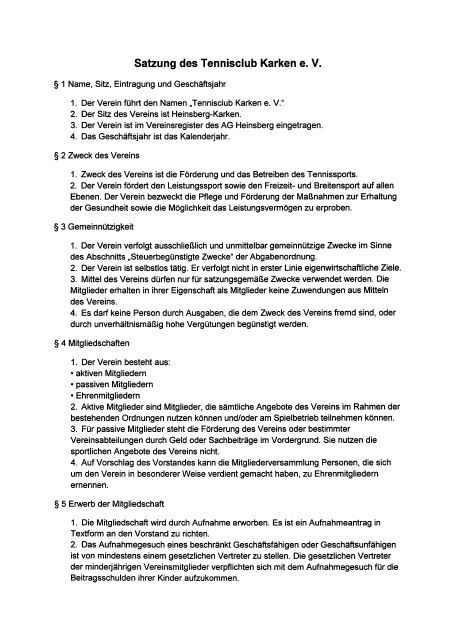 Satzung des Tennisclub Karken e. V.

§ 1 Name, Sitz, Eintragung und Geschäftsjahr

1. Der Verein führt den Namen „Tennisclub Karken e. V."
2. Der Sitz des Vereins ist Heinsberg-Karken.
3. Der Verein ist im Vereinsregister des AG Heinsberg eingetragen.
4. Das Geschäftsjahr ist das Kalenderjahr.

§ 2 Zweck des Vereins

1. Zweck des Vereins ist die Förderung und das Betreiben des Tennissports.
2. Der Verein fördert den Leistungssport sowie den Freizeit- und Breitensport auf allen Ebenen. Der Verein bezweckt die Pflege und Förderung der Maßnahmen zur Erhaltung der Gesundheit sowie die Möglichkeit das Leistungsvermögen zu erproben.

§ 3 Gemeinnützigkeit

1. Der Verein verfolgt ausschließlich und unmittelbar gemeinnützige Zwecke im Sinne des Abschnitts „Steuerbegünstigte Zwecke" der Abgabenordnung.
2. Der Verein ist selbstlos tätig. Er verfolgt nicht in erster Linie eigenwirtschaftliche Ziele.
3. Mittel des Vereins dürfen nur für satzungsgemäße Zwecke verwendet werden. Die Mitglieder erhalten in ihrer Eigenschaft als Mitglieder keine Zuwendungen aus Mitteln des Vereins.
4. Es darf keine Person durch Ausgaben, die dem Zweck des Vereins fremd sind, oder durch unverhältnismäßig hohe Vergütungen begünstigt werden.

§ 4 Mitgliedschaften

1. Der Verein besteht aus:
• aktiven Mitgliedern
• passiven Mitgliedern
• Ehrenmitgliedern
2. Aktive Mitglieder sind Mitglieder, die sämtliche Angebote des Vereins im Rahmen der bestehenden Ordnungen nutzen können und/oder am Spielbetrieb teilnehmen können.
3. Für passive Mitglieder steht die Förderung des Vereins oder bestimmter Vereinsabteilungen durch Geld oder Sachbeiträge im Vordergrund. Sie nutzen die sportlichen Angebote des Vereins nicht.
4. Auf Vorschlag des Vorstandes kann die Mitgliederversammlung Personen, die sich um den Verein in besonderer Weise verdient gemacht haben, zu Ehrenmitgliedern ernennen.

§ 5 Erwerb der Mitgliedschaft

1. Die Mitgliedschaft wird durch Aufnahme erworben. Es ist ein Aufnahmeantrag in Textform an den Vorstand zu richten.
2. Das Aufnahmegesuch eines beschränkt Geschäftsfähigen oder Geschäftsunfähigen ist von mindestens einem gesetzlichen Vertreter zu stellen. Die gesetzlichen Vertreter der minderjährigen Vereinsmitglieder verpflichten sich mit dem Aufnahmegesuch für die Beitragsschulden ihrer Kinder aufzukommen.